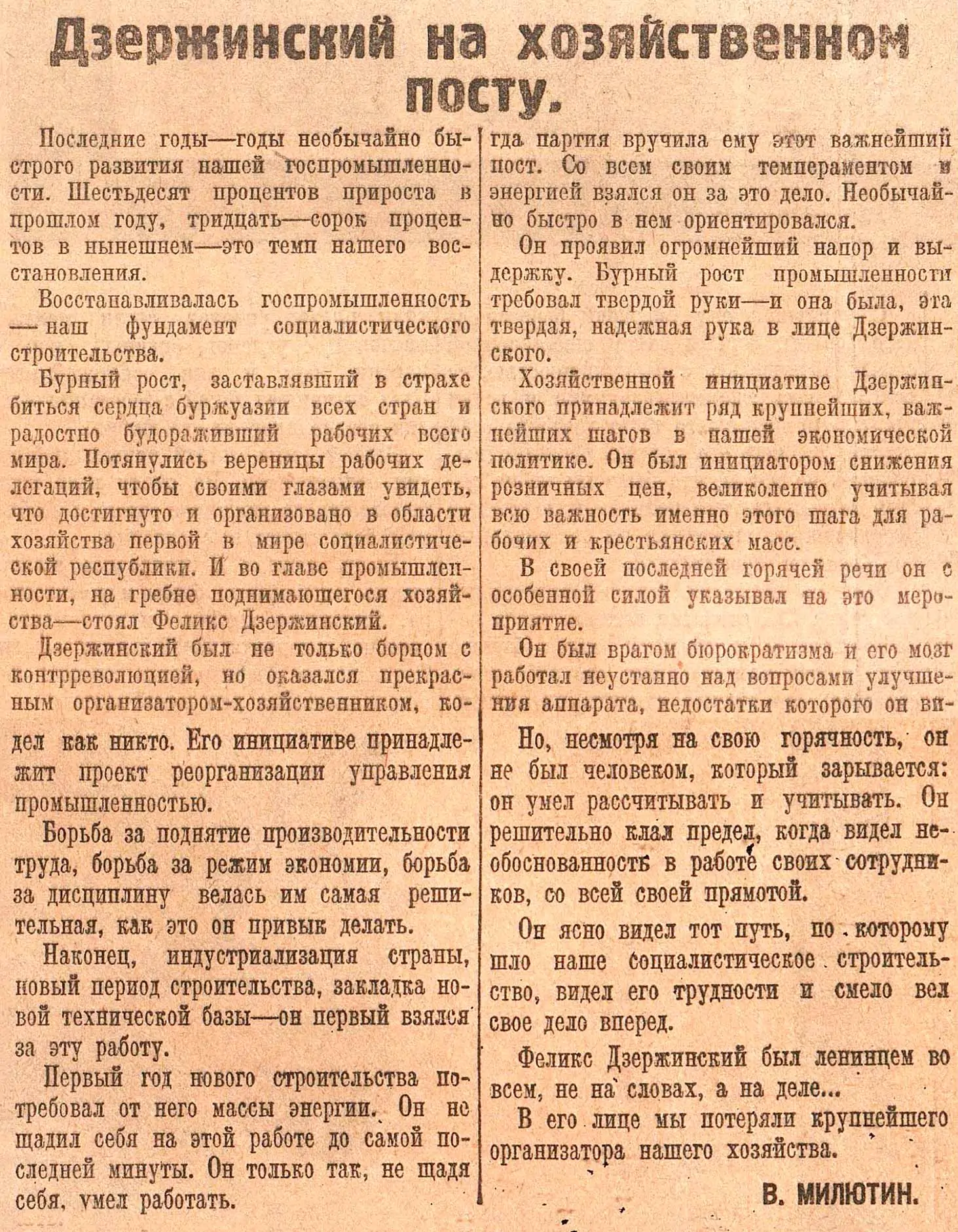 Дзержинский на хозяйственном посту.

Последние годы—годы необычайно быстрого развития нашей госпромышленности. Шестьдесят процентов прироста в прошлом году, тридцать—сорок процентов в нынешнем—это темп нашего восстановления.

Восстанавливалась госпромышленность — наш фундамент социалистического строительства.

Бурный рост, заставлявший в страхе биться сердца буржуазии всех стран и радостно будораживший рабочих всего мира. Потянулись вереницы рабочих делегаций, чтобы своими глазами увидеть, что достигнуто и организовано в области хозяйства первой в мире социалистической республики. И во главе промышленности, на гребне поднимающегося хозяйства—стоял Феликс Дзержинский.

Дзержинский был не только борцом с контрреволюцией, но оказался прекрасным организатором-хозяйственником, ко-

дел как никто. Его инициативе принадлежит проект реорганизации управления промышленностью.

Борьба за поднятие производительности труда, борьба за режим экономии, борьба за дисциплину велась им самая решительная, как это он привык делать.

Наконец, индустриализация страны, новый период строительства, закладка новой технической базы—он первый взялся за эту работу.

Первый год нового строительства потребовал от него массы энергии. Он не щадил себя на этой работе до самой последней минуты. Он только так, не щадя себя, умел работать.

гда партия вручила ему этот важнейший пост. Со всем своим темпераментом и энергией взялся он за это дело. Необычайно быстро в нем ориентировался.

Он проявил огромнейший напор и выдержку. Бурный рост промышленности требовал твердой руки—и она была, эта твердая, надежная рука в лице Дзержинского.

Хозяйственной инициативе Дзержинского принадлежит ряд крупнейших, важнейших шагов в нашей экономической политике. Он был инициатором снижения розничных цен, великолепно учитывая всю важность именно этого шага для рабочих и крестьянских масс.

В своей последней горячей речи он с особенной силой указывал на это мероприятие.

Он был врагом бюрократизма и его мозг работал неустанно над вопросами улучшения аппарата, недостатки которого он ви-

Но, несмотря на свою горячность, он не был человеком, который зарывается: он умел рассчитывать и учитывать. Он решительно клал предел, когда видел необоснованность в работе своих сотрудников, со всей своей прямотой.

Он ясно видел тот путь, по которому шло наше социалистическое строительство, видел его трудности и смело вел свое дело вперед.

Феликс Дзержинский был ленинцем во всем, не на словах, а на деле...

В его лице мы потеряли крупнейшего организатора нашего хозяйства.

В. МИЛЮТИН.